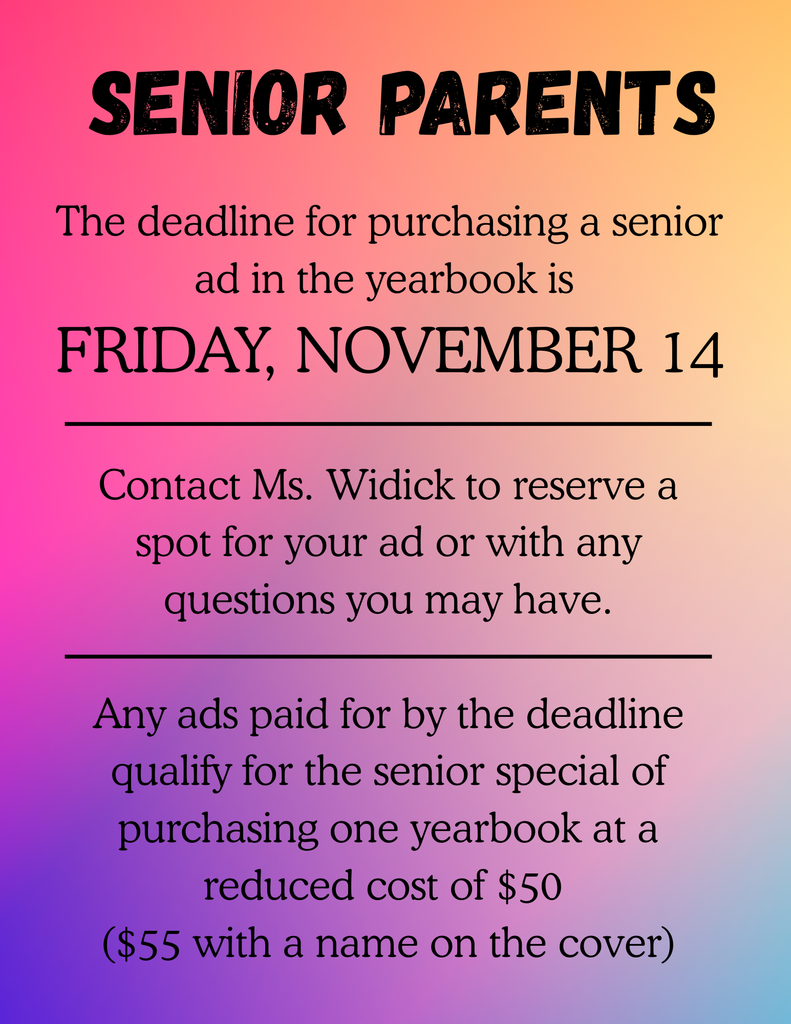 SENIOR PARENTS

The deadline for purchasing a senior ad in the yearbook is

FRIDAY, NOVEMBER 14

Contact Ms. Widick to reserve a spot for your ad or with any questions you may have.

Any ads paid for by the deadline qualify for the senior special of purchasing one yearbook at a reduced cost of \$50
(\$55 with a name on the cover)